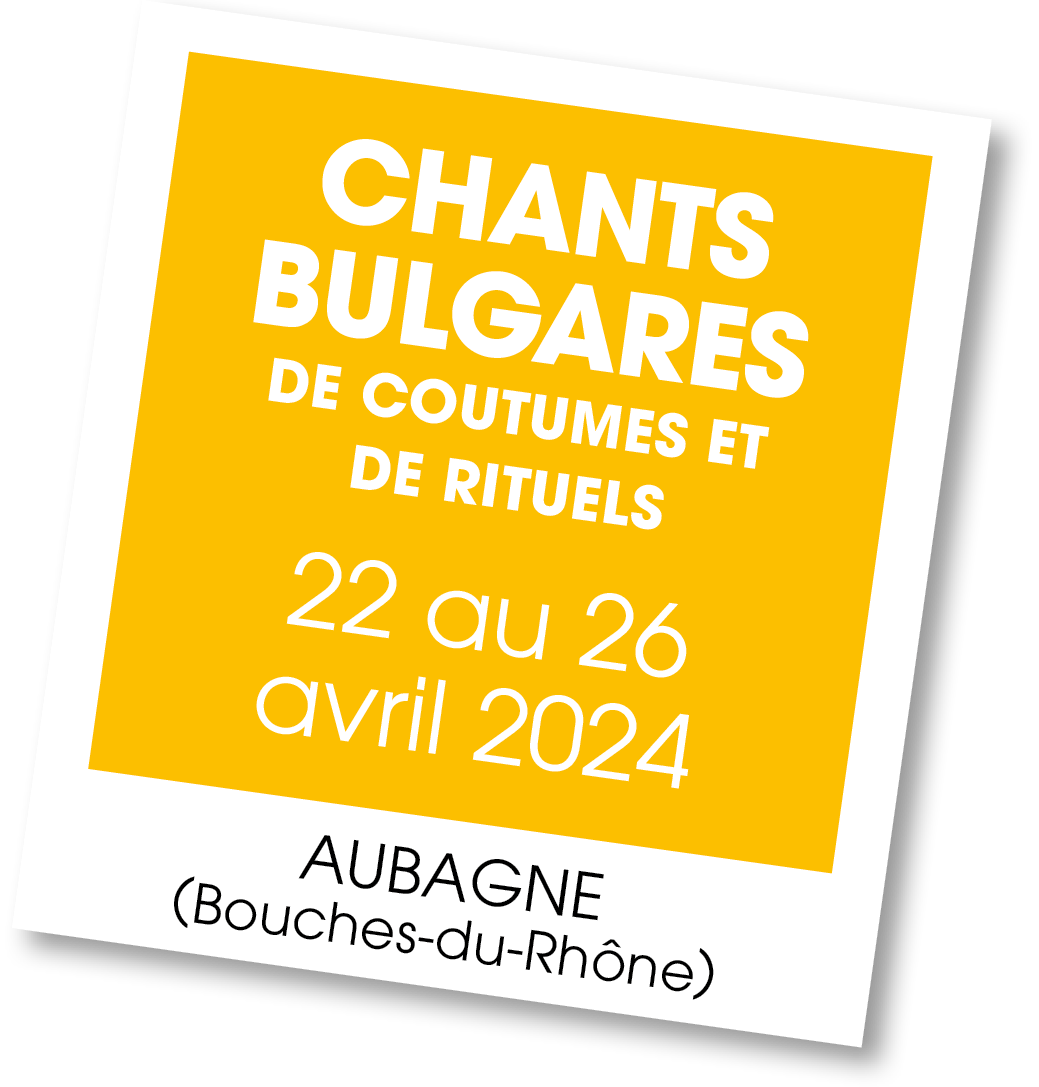 CHANTS BULGARES
DE COUTUMES ET DE RITUELS

22 au 26 avril 2024

AUBAGNE
(Bouches-du-Rhône)